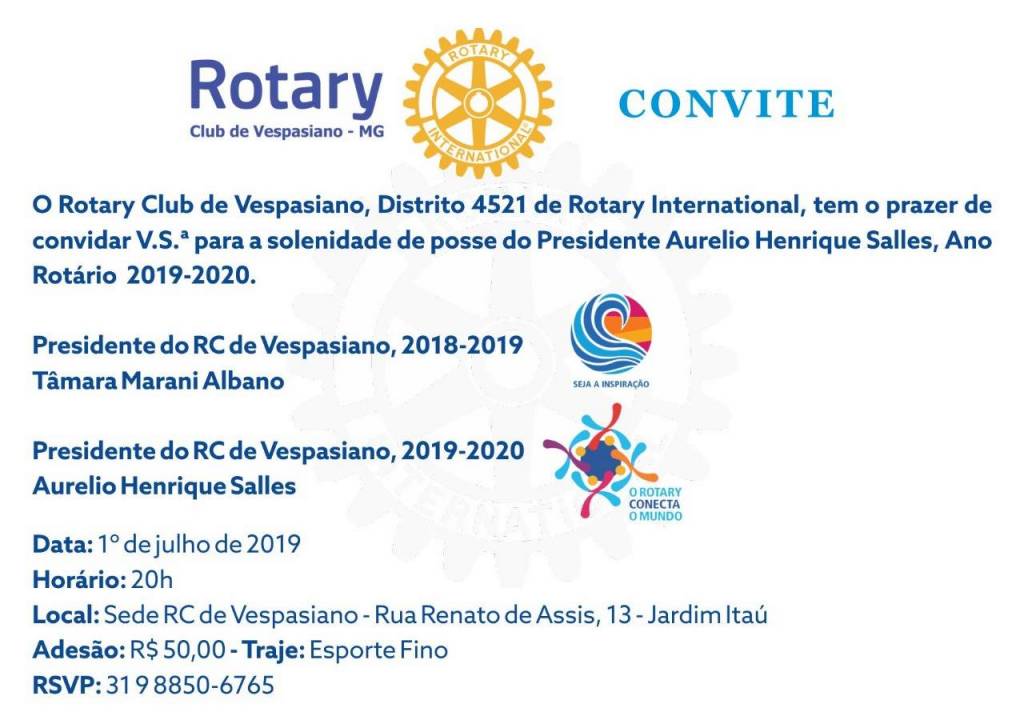 Rotary
Club de Vespasiano - MG

ROTARY INTERNATIONAL

CONVITE

O Rotary Club de Vespasiano, Distrito 4521 de Rotary International, tem o prazer de convidar V.S.ª para a solenidade de posse do Presidente Aurelio Henrique Salles, Ano Rotário 2019-2020.

Presidente do RC de Vespasiano, 2018-2019
Tâmara Marani Albano

SEJA A INSPIRAÇÃO

Presidente do RC de Vespasiano, 2019-2020
Aurelio Henrique Salles

O ROTARY CONECTA O MUNDO

Data: 1º de julho de 2019
Horário: 20h
Local: Sede RC de Vespasiano - Rua Renato de Assis, 13 - Jardim Itaú
Adesão: R$ 50,00 - Traje: Esporte Fino
RSVP: 31 9 8850-6765